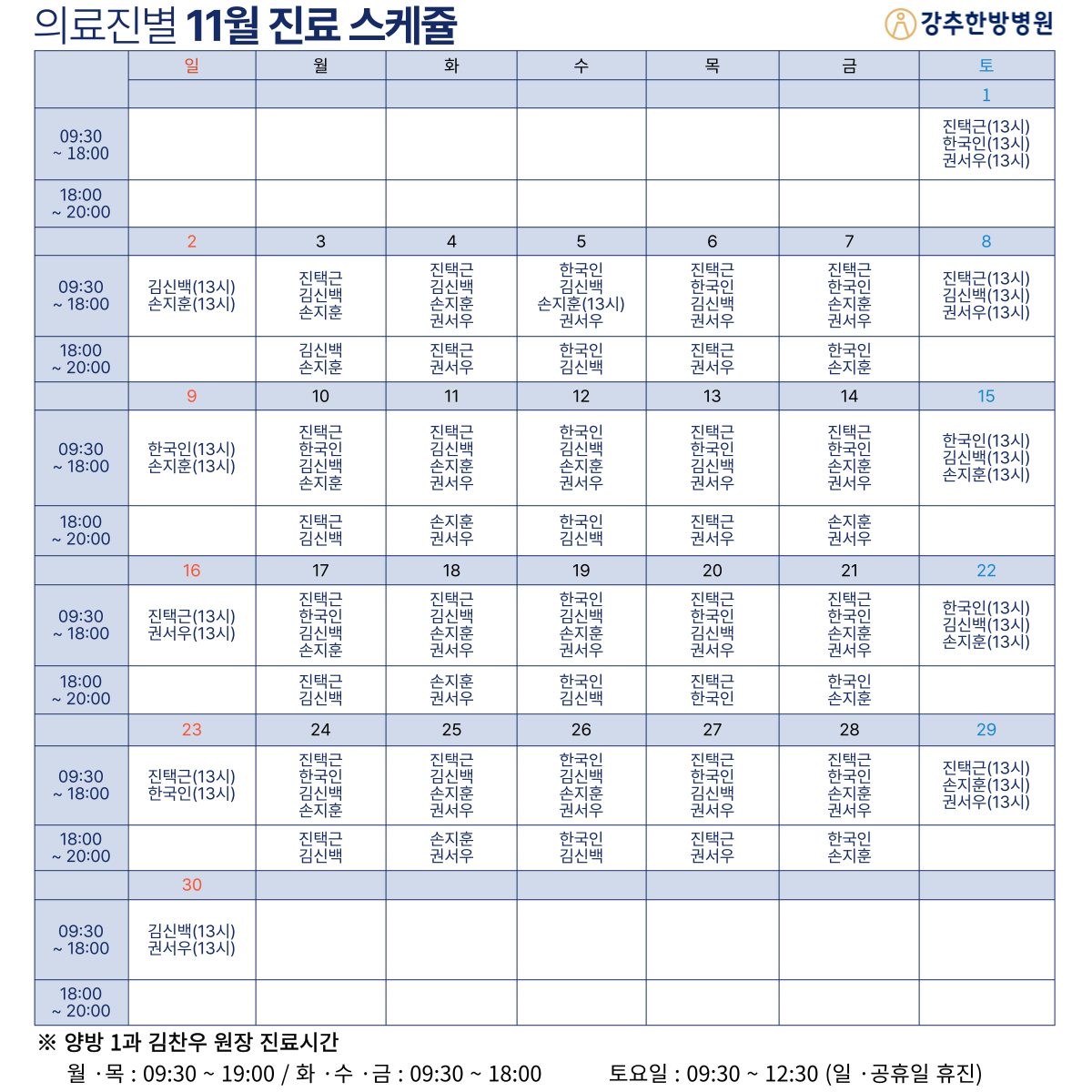 의료진별 11월 진료 스케쥴

강추한방병원

| | 일 | 월 | 화 | 수 | 목 | 금 | 토 |
|---|---|---|---|---|---|---|---|
| | | | | | | | 1 |
| 09:30 ~ 18:00 | | | | | | | 진택근(13시) 한국인(13시) 권서우(13시) |
| 18:00 ~ 20:00 | | | | | | | |
| | 2 | 3 | 4 | 5 | 6 | 7 | 8 |
| 09:30 ~ 18:00 | 김신백(13시) 손지훈(13시) | 진택근 김신백 손지훈 | 진택근 김신백 손지훈 권서우 | 한국인 김신백 손지훈(13시) 권서우 | 진택근 한국인 김신백 권서우 | 진택근 한국인 손지훈 권서우 | 진택근(13시) 김신백(13시) 권서우(13시) |
| 18:00 ~ 20:00 | | 김신백 손지훈 | 진택근 권서우 | 한국인 김신백 | 진택근 권서우 | 한국인 손지훈 | |
| | 9 | 10 | 11 | 12 | 13 | 14 | 15 |
| 09:30 ~ 18:00 | 한국인(13시) 손지훈(13시) | 진택근 한국인 김신백 손지훈 | 진택근 김신백 손지훈 권서우 | 한국인 김신백 손지훈 권서우 | 진택근 한국인 김신백 권서우 | 진택근 한국인 손지훈 권서우 | 한국인(13시) 김신백(13시) 손지훈(13시) |
| 18:00 ~ 20:00 | | 진택근 김신백 | 손지훈 권서우 | 한국인 김신백 | 진택근 권서우 | 손지훈 권서우 | |
| | 16 | 17 | 18 | 19 | 20 | 21 | 22 |
| 09:30 ~ 18:00 | 진택근(13시) 권서우(13시) | 진택근 한국인 김신백 손지훈 | 진택근 김신백 손지훈 권서우 | 한국인 김신백 손지훈 권서우 | 진택근 한국인 김신백 권서우 | 진택근 한국인 손지훈 권서우 | 한국인(13시) 김신백(13시) 손지훈(13시) |
| 18:00 ~ 20:00 | | 진택근 김신백 | 손지훈 권서우 | 한국인 김신백 | 진택근 한국인 | 한국인 손지훈 | |
| | 23 | 24 | 25 | 26 | 27 | 28 | 29 |
| 09:30 ~ 18:00 | 진택근(13시) 한국인(13시) | 진택근 한국인 김신백 손지훈 | 진택근 김신백 손지훈 권서우 | 한국인 김신백 손지훈 권서우 | 진택근 한국인 김신백 권서우 | 진택근 한국인 손지훈 권서우 | 진택근(13시) 손지훈(13시) 권서우(13시) |
| 18:00 ~ 20:00 | | 진택근 김신백 | 손지훈 권서우 | 한국인 김신백 | 진택근 권서우 | 한국인 손지훈 | |
| | 30 | | | | | | |
| 09:30 ~ 18:00 | 김신백(13시) 권서우(13시) | | | | | | |
| 18:00 ~ 20:00 | | | | | | | |

※ 양방 1과 김찬우 원장 진료시간
월 · 목 : 09:30 ~ 19:00 / 화 · 수 · 금 : 09:30 ~ 18:00 토요일 : 09:30 ~ 12:30 (일 · 공휴일 휴진)